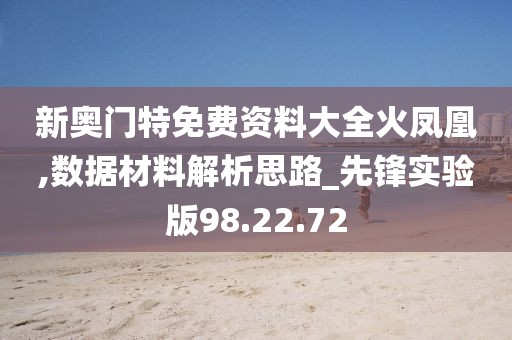 新奥门特免费资料大全火凤凰,数据材料解析思路_先锋实验版98.22.72